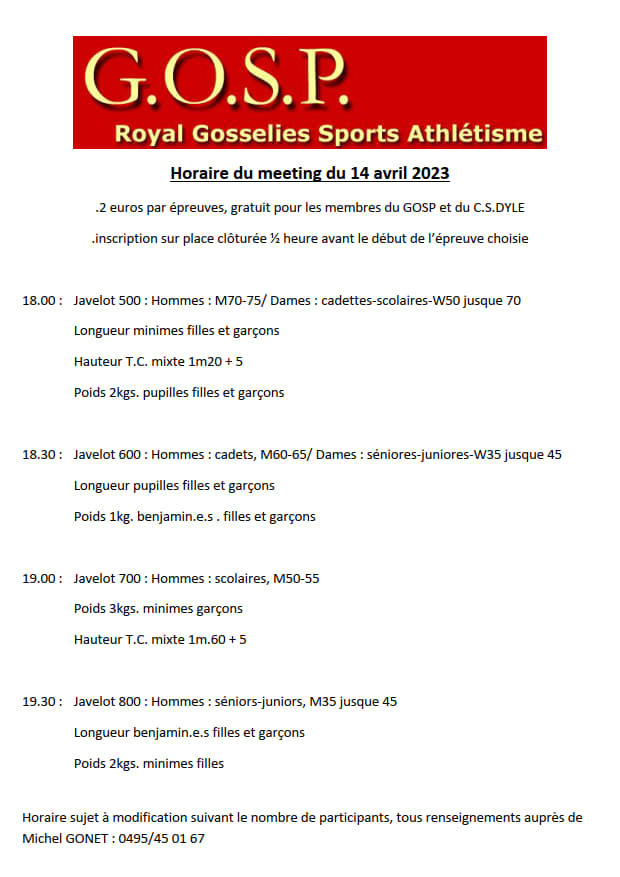 G.O.S.P.
Royal Gosselies Sports Athlétisme

Horaire du meeting du 14 avril 2023

.2 euros par épreuves, gratuit pour les membres du GOSP et du C.S.DYLE

.inscription sur place clôturée ½ heure avant le début de l'épreuve choisie

18.00 : Javelot 500 : Hommes : M70-75/ Dames : cadettes-scolaires-W50 jusque 70

Longueur minimes filles et garçons

Hauteur T.C. mixte 1m20 + 5

Poids 2kgs. pupilles filles et garçons

18.30 : Javelot 600 : Hommes : cadets, M60-65/ Dames : séniores-juniores-W35 jusque 45

Longueur pupilles filles et garçons

Poids 1kg. benjamin.e.s . filles et garçons

19.00 : Javelot 700 : Hommes : scolaires, M50-55

Poids 3kgs. minimes garçons

Hauteur T.C. mixte 1m.60 + 5

19.30 : Javelot 800 : Hommes : séniors-juniors, M35 jusque 45

Longueur benjamin.e.s filles et garçons

Poids 2kgs. minimes filles

Horaire sujet à modification suivant le nombre de participants, tous renseignements auprès de Michel GONET : 0495/45 01 67